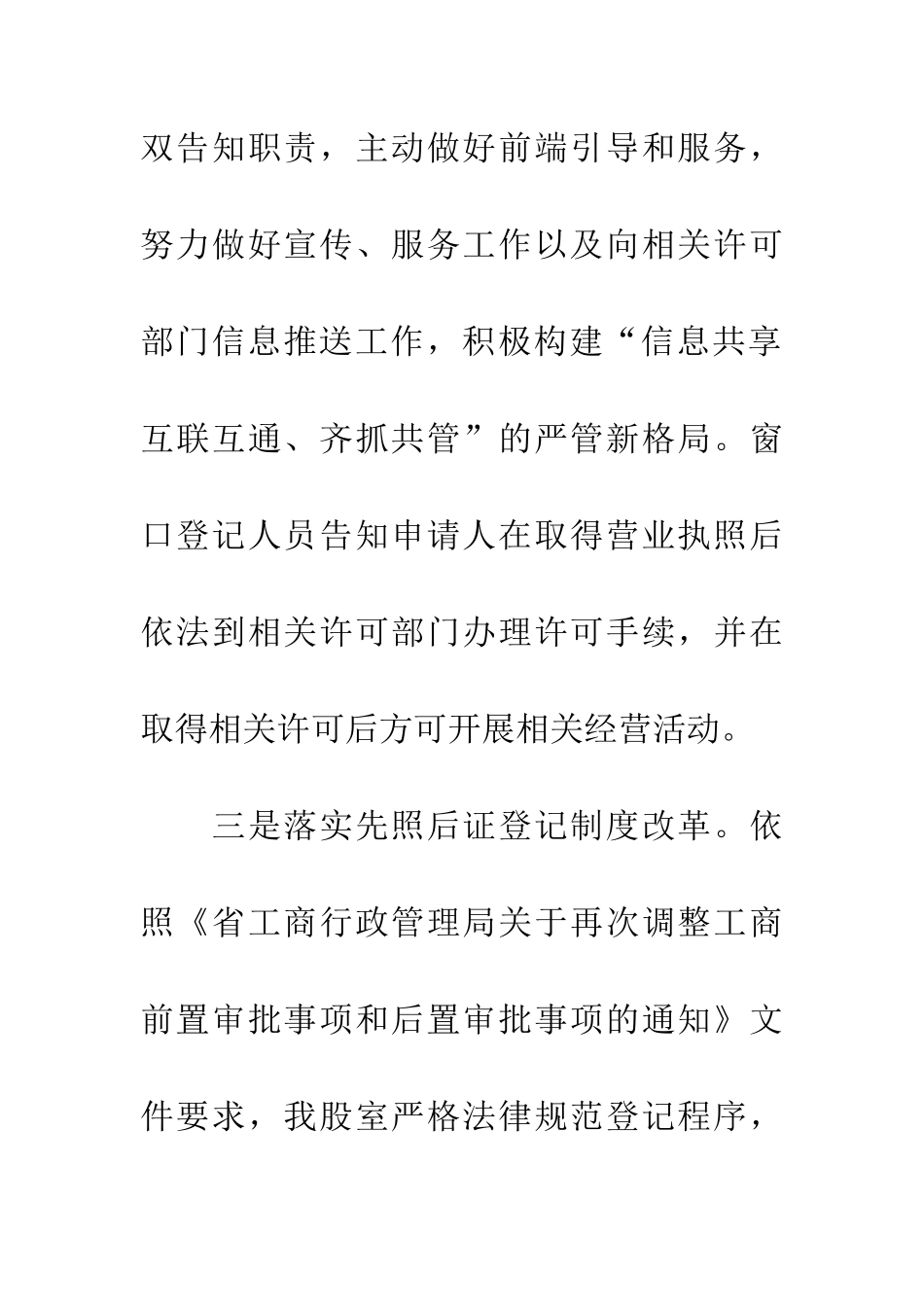 双告知职责，主动做好前端引导和服务，努力做好宣传、服务工作以及向相关许可部门信息推送工作，积极构建“信息共享互联互通、齐抓共管”的严管新格局。窗口登记人员告知申请人在取得营业执照后依法到相关许可部门办理许可手续，并在取得相关许可后方可开展相关经营活动。

三是落实先照后证登记制度改革。依照《省工商行政管理局关于再次调整工商前置审批事项和后置审批事项的通知》文件要求，我股室严格法律规范登记程序，